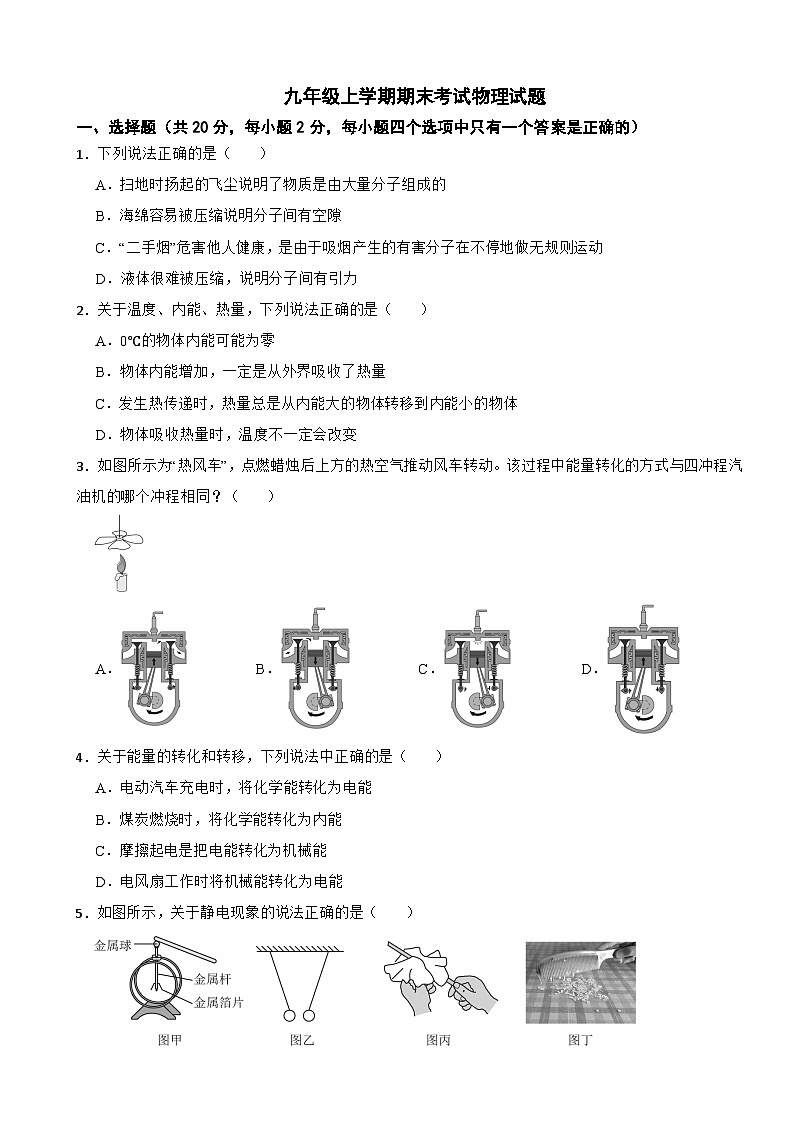 九年级上学期期末考试物理试题

一、选择题（共 20 分，每小题 2 分，每小题四个选项中只有一个答案是正确的）

1．下列说法正确的是（　　）

A．扫地时扬起的飞尘说明了物质是由大量分子组成的

B．海绵容易被压缩说明分子间有空隙

C．“二手烟”危害他人健康，是由于吸烟产生的有害分子在不停地做无规则运动

D．液体很难被压缩，说明分子间有引力

2．关于温度、内能、热量，下列说法正确的是（　　）

A．0℃的物体内能可能为零

B．物体内能增加，一定是从外界吸收了热量

C．发生热传递时，热量总是从内能大的物体转移到内能小的物体

D．物体吸收热量时，温度不一定会改变

3．如图所示为“热风车”，点燃蜡烛后上方的热空气推动风车转动。该过程中能量转化的方式与四冲程汽油机的哪个冲程相同？（　　）

A．　　B．　　C．　　D．

4．关于能量的转化和转移，下列说法中正确的是（　　）

A．电动汽车充电时，将化学能转化为电能

B．煤炭燃烧时，将化学能转化为内能

C．摩擦起电是把电能转化为机械能

D．电风扇工作时将机械能转化为电能

5．如图所示，关于静电现象的说法正确的是（　　）

金属球

金属杆

金属箔片

图甲　　图乙　　图丙　　图丁